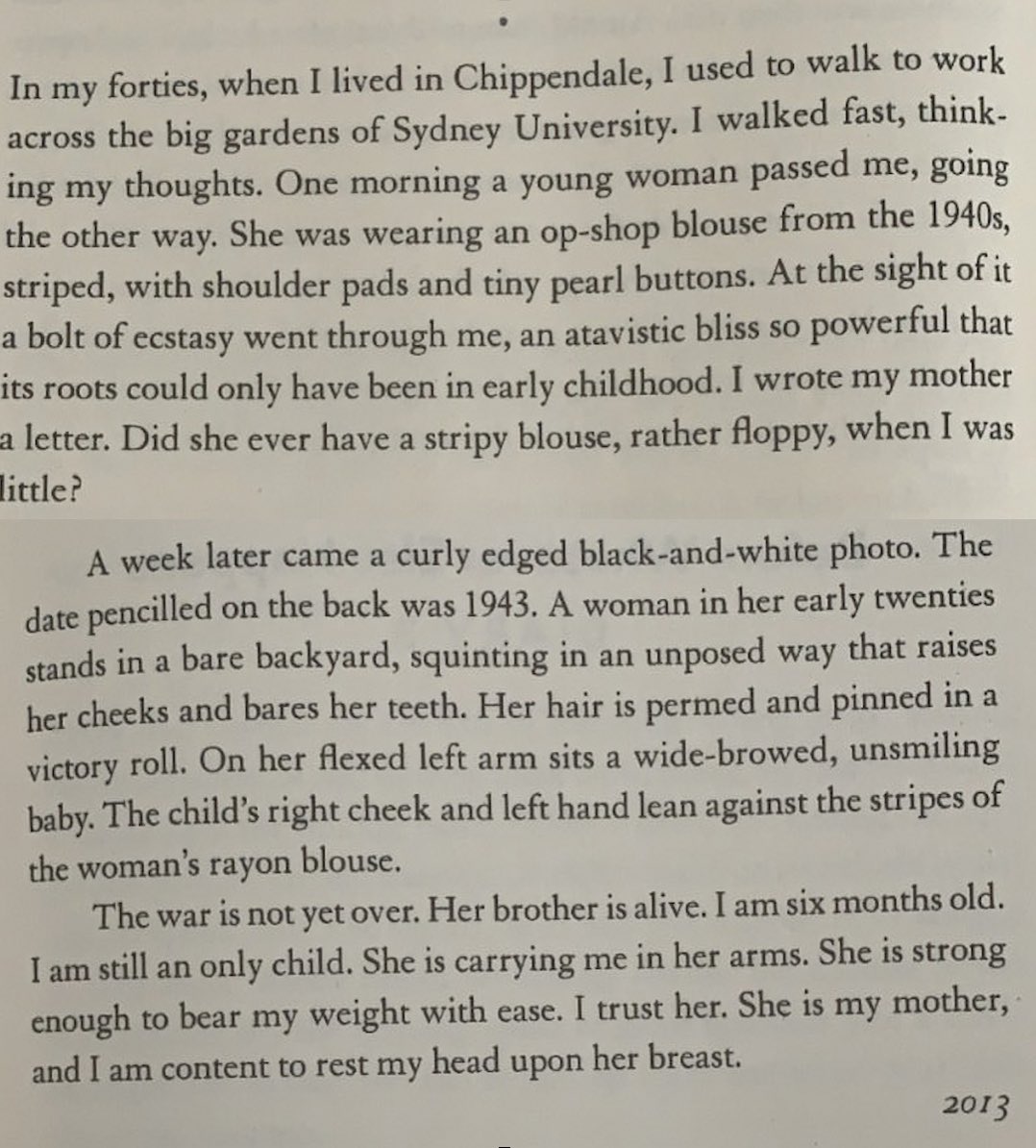 In my forties, when I lived in Chippendale, I used to walk to work across the big gardens of Sydney University. I walked fast, thinking my thoughts. One morning a young woman passed me, going the other way. She was wearing an op-shop blouse from the 1940s, striped, with shoulder pads and tiny pearl buttons. At the sight of it a bolt of ecstasy went through me, an atavistic bliss so powerful that its roots could only have been in early childhood. I wrote my mother a letter. Did she ever have a stripy blouse, rather floppy, when I was little?

A week later came a curly edged black-and-white photo. The date pencilled on the back was 1943. A woman in her early twenties stands in a bare backyard, squinting in an unposed way that raises her cheeks and bares her teeth. Her hair is permed and pinned in a victory roll. On her flexed left arm sits a wide-browed, unsmiling baby. The child's right cheek and left hand lean against the stripes of the woman's rayon blouse.

The war is not yet over. Her brother is alive. I am six months old. I am still an only child. She is carrying me in her arms. She is strong enough to bear my weight with ease. I trust her. She is my mother, and I am content to rest my head upon her breast.

2013